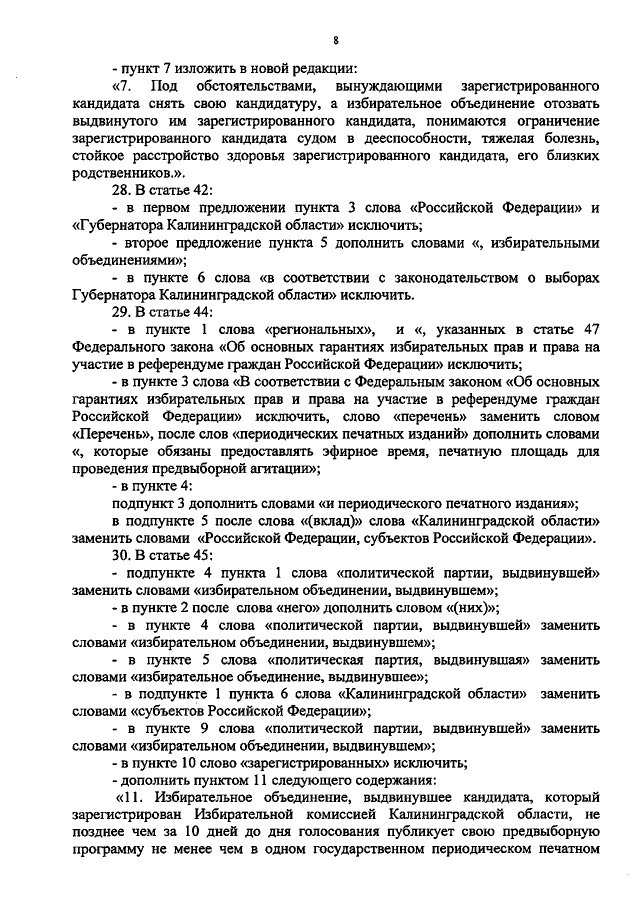 8

- пункт 7 изложить в новой редакции:

«7. Под обстоятельствами, вынуждающими зарегистрированного кандидата снять свою кандидатуру, а избирательное объединение отозвать выдвинутого им зарегистрированного кандидата, понимаются ограничение зарегистрированного кандидата судом в дееспособности, тяжелая болезнь, стойкое расстройство здоровья зарегистрированного кандидата, его близких родственников.».

28. В статье 42:

- в первом предложении пункта 3 слова «Российской Федерации» и «Губернатора Калининградской области» исключить;

- второе предложение пункта 5 дополнить словами «, избирательными объединениями»;

- в пункте 6 слова «в соответствии с законодательством о выборах Губернатора Калининградской области» исключить.

29. В статье 44:

- в пункте 1 слова «региональных», и «, указанных в статье 47 Федерального закона «Об основных гарантиях избирательных прав и права на участие в референдуме граждан Российской Федерации» исключить;

- в пункте 3 слова «В соответствии с Федеральным законом «Об основных гарантиях избирательных прав и права на участие в референдуме граждан Российской Федерации» исключить, слово «перечень» заменить словом «Перечень», после слов «периодических печатных изданий» дополнить словами «, которые обязаны предоставлять эфирное время, печатную площадь для проведения предвыборной агитации»;

- в пункте 4:

подпункт 3 дополнить словами «и периодического печатного издания»;

в подпункте 5 после слова «(вклад)» слова «Калининградской области» заменить словами «Российской Федерации, субъектов Российской Федерации».

30. В статье 45:

- подпункте 4 пункта 1 слова «политической партии, выдвинувшей» заменить словами «избирательном объединении, выдвинувшем»;

- в пункте 2 после слова «него» дополнить словом «(них)»;

- в пункте 4 слова «политической партии, выдвинувшей» заменить словами «избирательном объединении, выдвинувшем»;

- в пункте 5 слова «политическая партия, выдвинувшая» заменить словами «избирательное объединение, выдвинувшее»;

- в подпункте 1 пункта 6 слова «Калининградской области» заменить словами «субъектов Российской Федерации»;

- в пункте 9 слова «политической партии, выдвинувшей» заменить словами «избирательном объединении, выдвинувшем»;

- в пункте 10 слово «зарегистрированных» исключить;

- дополнить пунктом 11 следующего содержания:

«11. Избирательное объединение, выдвинувшее кандидата, который зарегистрирован Избирательной комиссией Калининградской области, не позднее чем за 10 дней до дня голосования публикует свою предвыборную программу не менее чем в одном государственном периодическом печатном